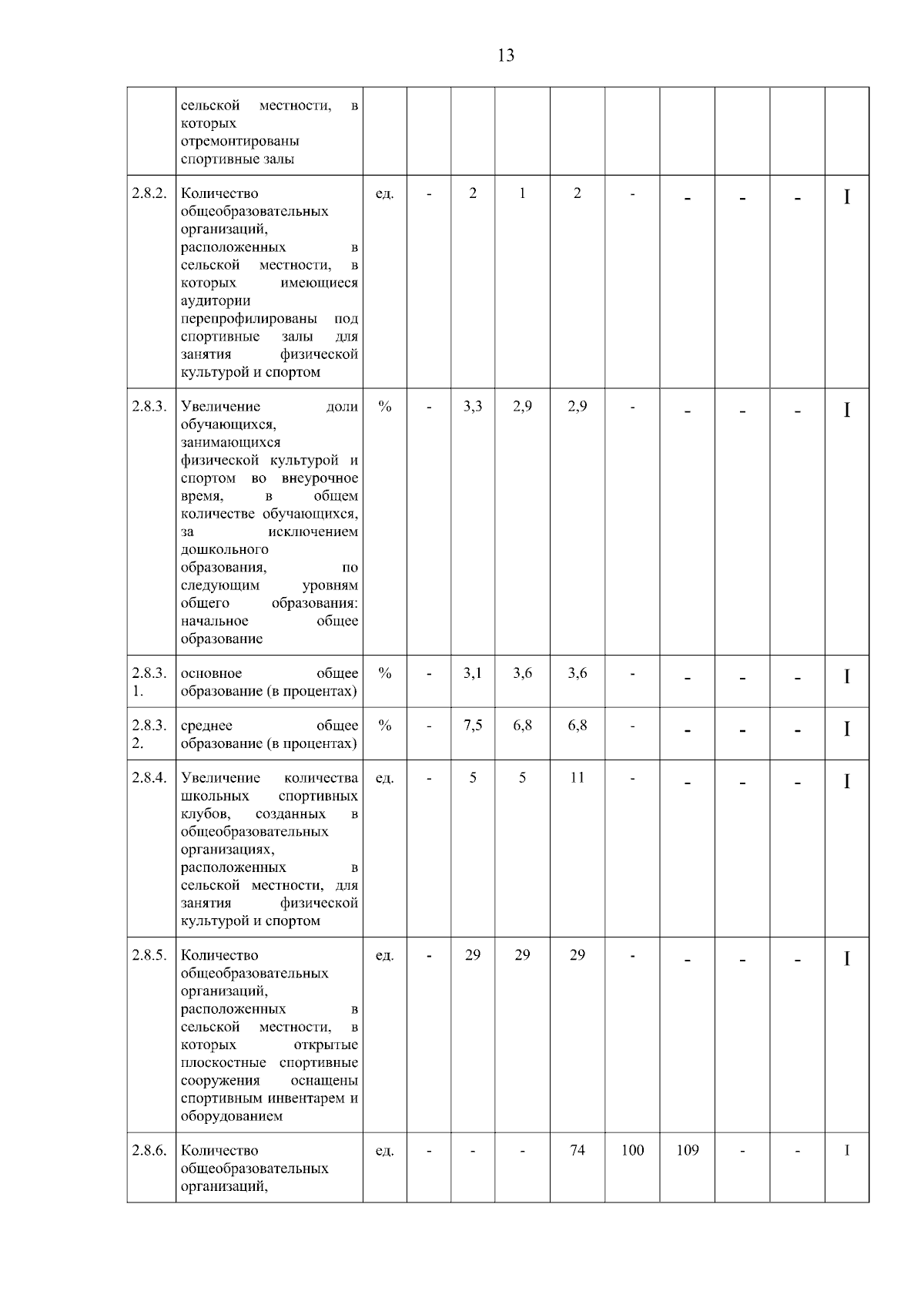 13

|  |  |  |  |  |  |  |  |  |  |  |  |
|---|---|---|---|---|---|---|---|---|---|---|---|
|  | сельской местности, в которых отремонтированы спортивные залы |  |  |  |  |  |  |  |  |  |  |
| 2.8.2. | Количество общеобразовательных организаций, расположенных в сельской местности, в которых имеющиеся аудитории перепрофилированы под спортивные залы для занятия физической культурой и спортом | ед. | - | 2 | 1 | 2 | - | - | - | - | I |
| 2.8.3. | Увеличение доли обучающихся, занимающихся физической культурой и спортом во внеурочное время, в общем количестве обучающихся, за исключением дошкольного образования, по следующим уровням общего образования: начальное общее образование | % | - | 3,3 | 2,9 | 2,9 | - | - | - | - | I |
| 2.8.3. 1. | основное общее образование (в процентах) | % | - | 3,1 | 3,6 | 3,6 | - | - | - | - | I |
| 2.8.3. 2. | среднее общее образование (в процентах) | % | - | 7,5 | 6,8 | 6,8 | - | - | - | - | I |
| 2.8.4. | Увеличение количества школьных спортивных клубов, созданных в общеобразовательных организациях, расположенных в сельской местности, для занятия физической культурой и спортом | ед. | - | 5 | 5 | 11 | - | - | - | - | I |
| 2.8.5. | Количество общеобразовательных организаций, расположенных в сельской местности, в которых открытые плоскостные спортивные сооружения оснащены спортивным инвентарем и оборудованием | ед. | - | 29 | 29 | 29 | - | - | - | - | I |
| 2.8.6. | Количество общеобразовательных организаций, | ед. | - | - | - | 74 | 100 | 109 | - | - | I |